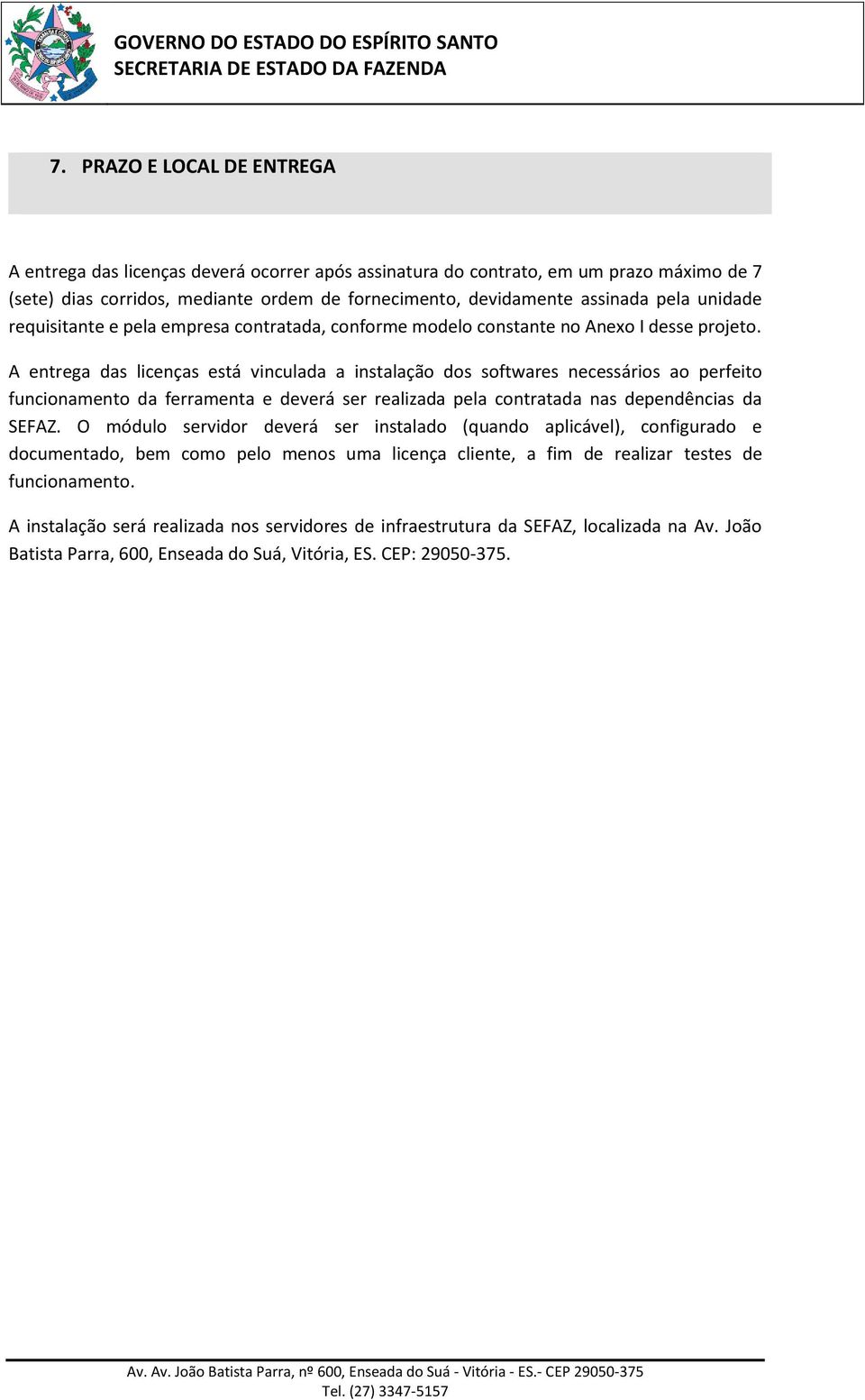 GOVERNO DO ESTADO DO ESPÍRITO SANTO
SECRETARIA DE ESTADO DA FAZENDA

7. PRAZO E LOCAL DE ENTREGA

A entrega das licenças deverá ocorrer após assinatura do contrato, em um prazo máximo de 7 (sete) dias corridos, mediante ordem de fornecimento, devidamente assinada pela unidade requisitante e pela empresa contratada, conforme modelo constante no Anexo I desse projeto.

A entrega das licenças está vinculada a instalação dos softwares necessários ao perfeito funcionamento da ferramenta e deverá ser realizada pela contratada nas dependências da SEFAZ. O módulo servidor deverá ser instalado (quando aplicável), configurado e documentado, bem como pelo menos uma licença cliente, a fim de realizar testes de funcionamento.

A instalação será realizada nos servidores de infraestrutura da SEFAZ, localizada na Av. João Batista Parra, 600, Enseada do Suá, Vitória, ES. CEP: 29050-375.

Av. Av. João Batista Parra, nº 600, Enseada do Suá - Vitória - ES.- CEP 29050-375
Tel. (27) 3347-5157